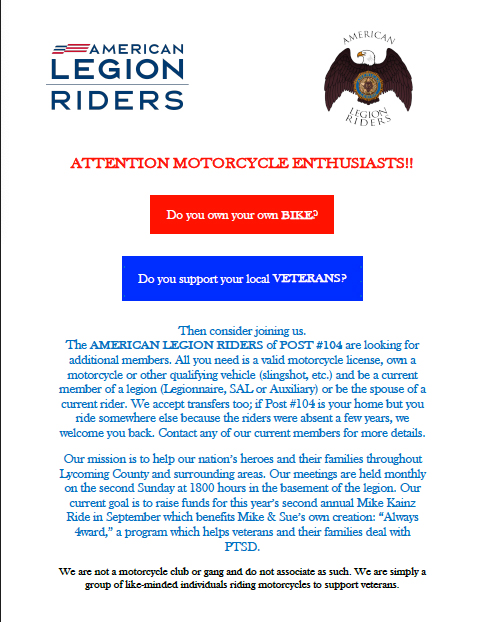 AMERICAN
LEGION
RIDERS

AMERICAN
LEGION
RIDERS

ATTENTION MOTORCYCLE ENTHUSIASTS!!

Do you own your own BIKE?

Do you support your local VETERANS?

Then consider joining us.
The AMERICAN LEGION RIDERS of POST #104 are looking for additional members. All you need is a valid motorcycle license, own a motorcycle or other qualifying vehicle (slingshot, etc.) and be a current member of a legion (Legionnaire, SAL or Auxiliary) or be the spouse of a current rider. We accept transfers too; if Post #104 is your home but you ride somewhere else because the riders were absent a few years, we welcome you back. Contact any of our current members for more details.

Our mission is to help our nation's heroes and their families throughout Lycoming County and surrounding areas. Our meetings are held monthly on the second Sunday at 1800 hours in the basement of the legion. Our current goal is to raise funds for this year's second annual Mike Kainz Ride in September which benefits Mike & Sue's own creation: "Always 4ward," a program which helps veterans and their families deal with PTSD.

We are not a motorcycle club or gang and do not associate as such. We are simply a group of like-minded individuals riding motorcycles to support veterans.